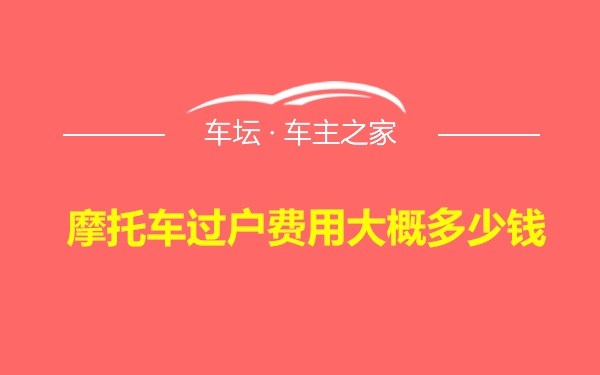 车坛 · 车主之家

摩托车过户费用大概多少钱